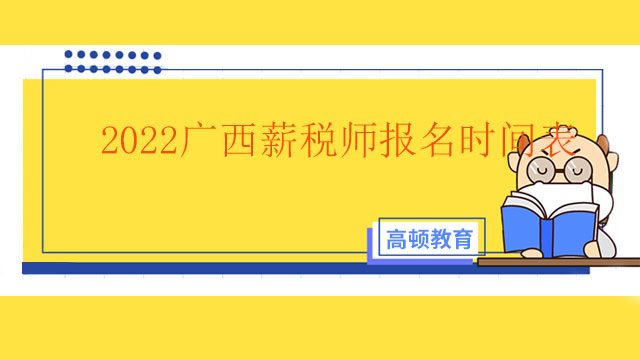 2022广西薪税师报名时间表

高顿教育